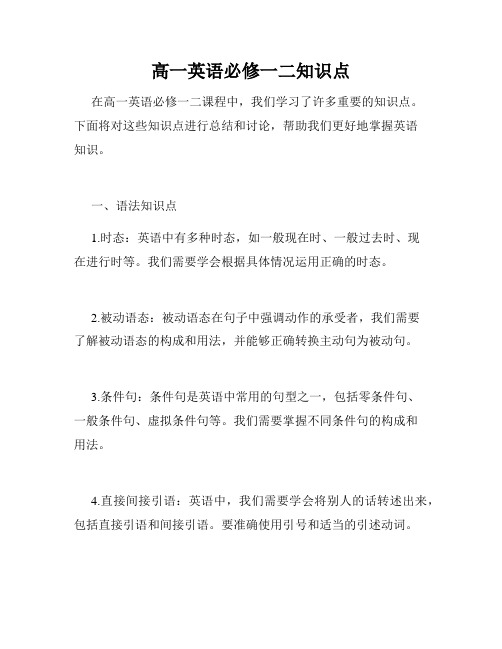 高一英语必修一二知识点

在高一英语必修一二课程中，我们学习了许多重要的知识点。下面将对这些知识点进行总结和讨论，帮助我们更好地掌握英语知识。

一、语法知识点

1.时态：英语中有多种时态，如一般现在时、一般过去时、现在进行时等。我们需要学会根据具体情况运用正确的时态。

2.被动语态：被动语态在句子中强调动作的承受者，我们需要了解被动语态的构成和用法，并能够正确转换主动句为被动句。

3.条件句：条件句是英语中常用的句型之一，包括零条件句、一般条件句、虚拟条件句等。我们需要掌握不同条件句的构成和用法。

4.直接间接引语：英语中，我们需要学会将别人的话转述出来，包括直接引语和间接引语。要准确使用引号和适当的引述动词。